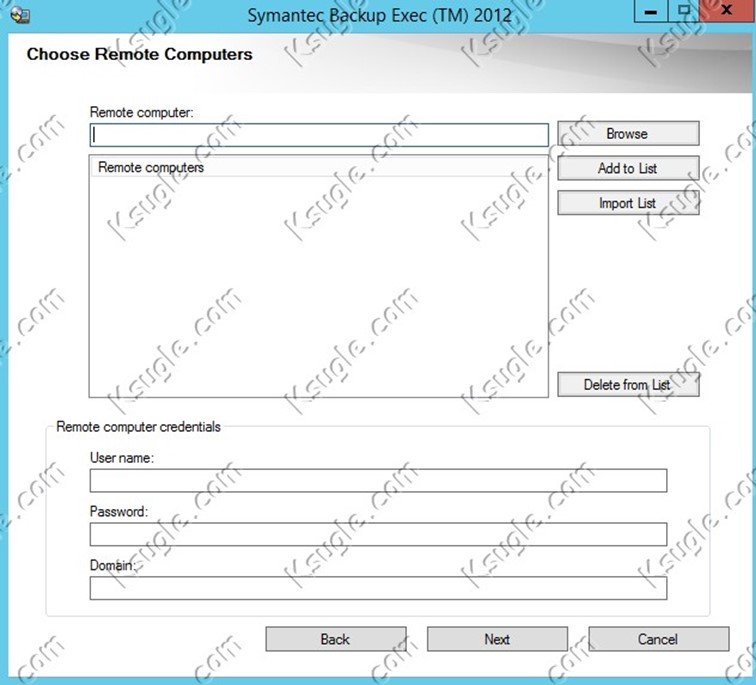 Symantec Backup Exec (TM) 2012

Choose Remote Computers

Remote computer:

Browse

Remote computers

Add to List

Import List

Delete from List

Remote computer credentials

User name:

Password:

Domain:

Back

Next

Cancel

Ksugle.com